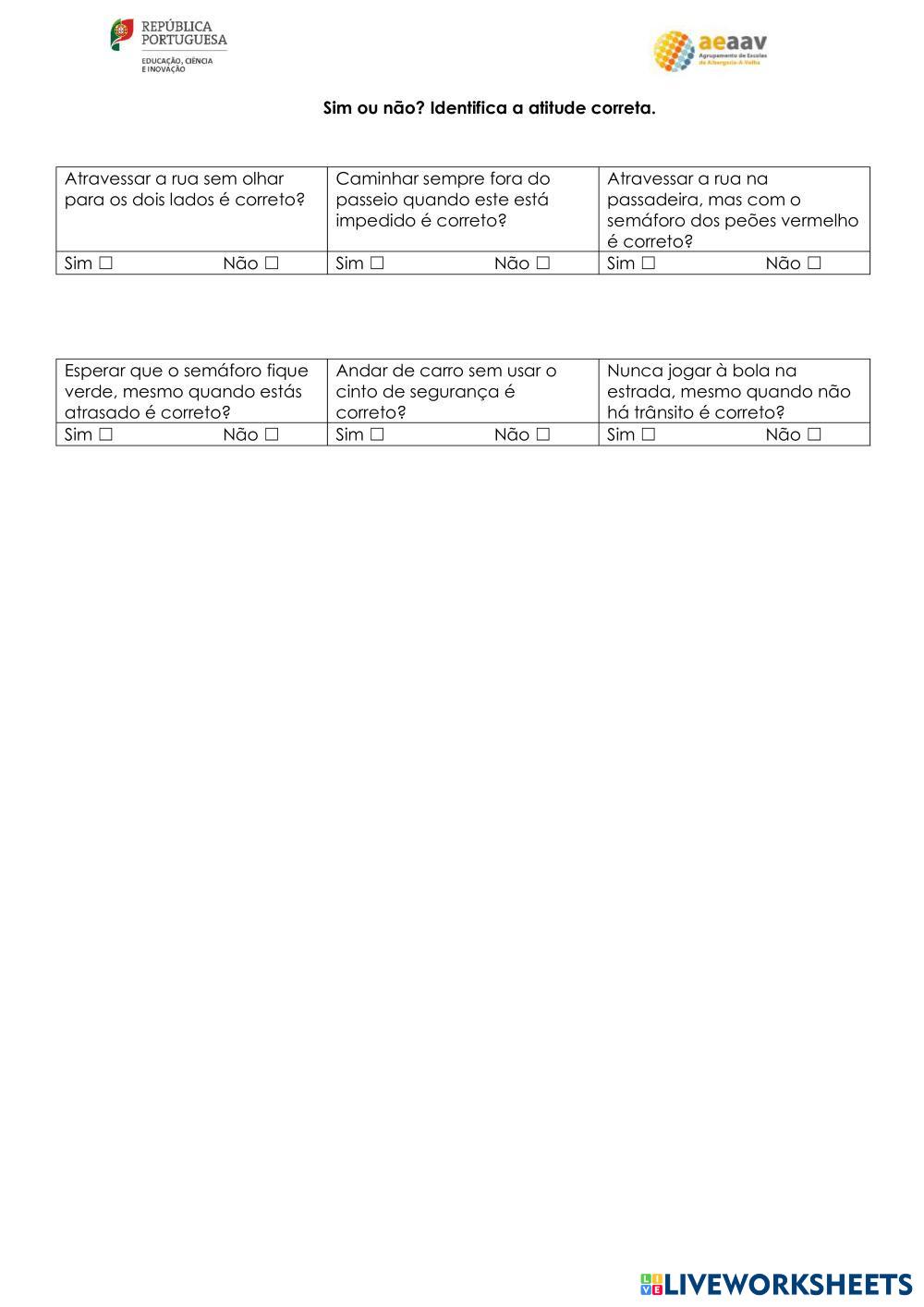 REPÚBLICA PORTUGUESA
EDUCAÇÃO, CIÊNCIA E INOVAÇÃO

aeaav
Agrupamento de Escolas de Albergaria-A-Velha

Sim ou não? Identifica a atitude correta.

| Atravessar a rua sem olhar para os dois lados é correto? | Caminhar sempre fora do passeio quando este está impedido é correto? | Atravessar a rua na passadeira, mas com o semáforo dos peões vermelho é correto? |
|---|---|---|
| Sim ☐ Não ☐ | Sim ☐ Não ☐ | Sim ☐ Não ☐ |

| Esperar que o semáforo fique verde, mesmo quando estás atrasado é correto? | Andar de carro sem usar o cinto de segurança é correto? | Nunca jogar à bola na estrada, mesmo quando não há trânsito é correto? |
|---|---|---|
| Sim ☐ Não ☐ | Sim ☐ Não ☐ | Sim ☐ Não ☐ |

LIVEWORKSHEETS